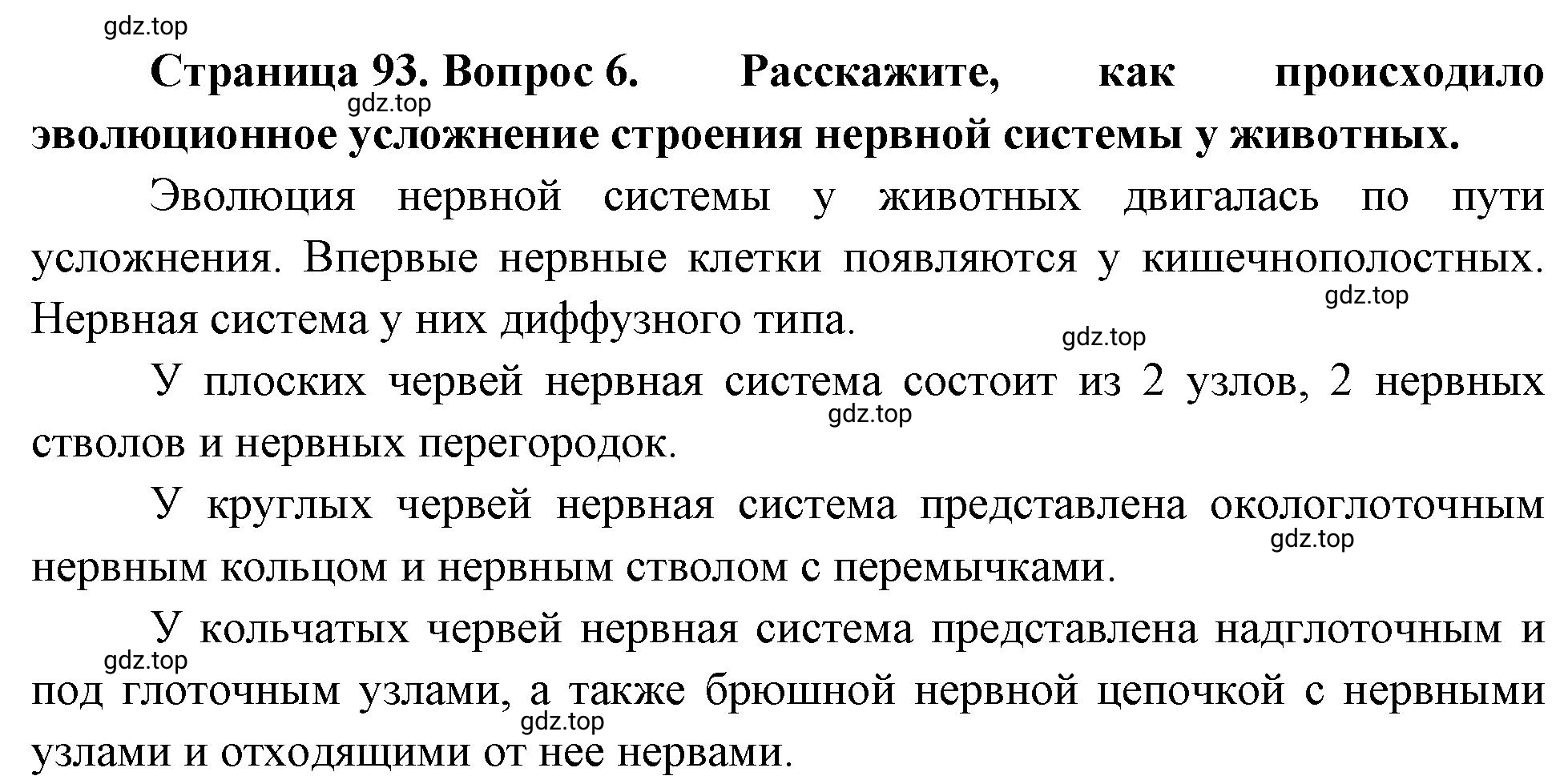 gdz.top

**Страница 93. Вопрос 6. Расскажите, как происходило эволюционное усложнение строения нервной системы у животных.**

gdz.top

Эволюция нервной системы у животных двигалась по пути усложнения. Впервые нервные клетки появляются у кишечнополостных. Нервная система у них диффузного типа.

gdz.top

gdz.top

У плоских червей нервная система состоит из 2 узлов, 2 нервных стволов и нервных перегородок.

gdz.top

У круглых червей нервная система представлена окологлоточным нервным кольцом и нервным стволом с перемычками.

gdz.top

У кольчатых червей нервная система представлена надглоточным и под глоточным узлами, а также брюшной нервной цепочкой с нервными узлами и отходящими от нее нервами.

gdz.top

gdz.top